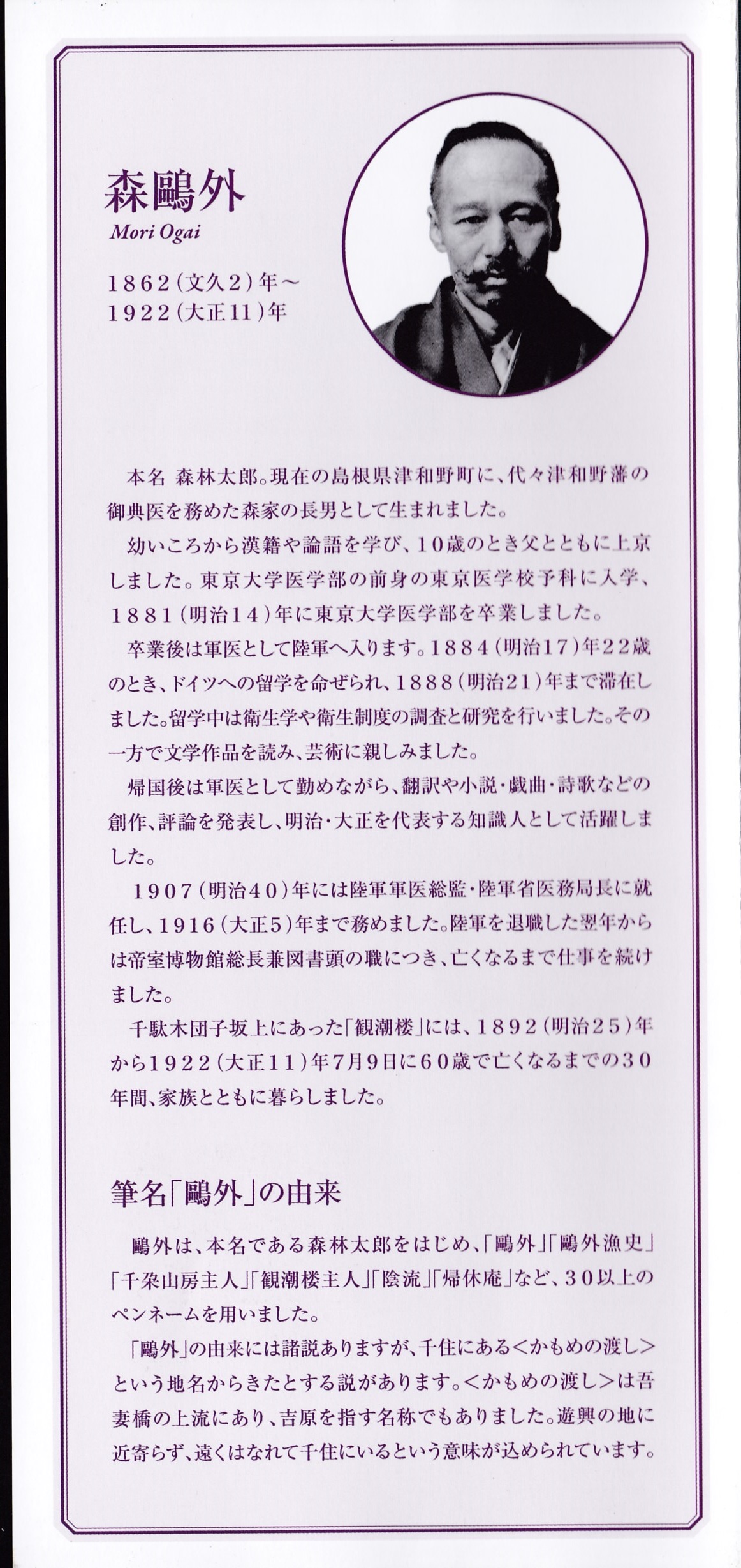 森鷗外
Mori Ogai

1862(文久2)年～
1922(大正11)年

本名 森林太郎。現在の島根県津和野町に、代々津和野藩の御典医を務めた森家の長男として生まれました。

幼いころから漢籍や論語を学び、10歳のとき父とともに上京しました。東京大学医学部の前身の東京医学校予科に入学、1881(明治14)年に東京大学医学部を卒業しました。

卒業後は軍医として陸軍へ入ります。1884(明治17)年22歳のとき、ドイツへの留学を命ぜられ、1888(明治21)年まで滞在しました。留学中は衛生学や衛生制度の調査と研究を行いました。その一方で文学作品を読み、芸術に親しみました。

帰国後は軍医として勤めながら、翻訳や小説・戯曲・詩歌などの創作、評論を発表し、明治・大正を代表する知識人として活躍しました。

1907(明治40)年には陸軍軍医総監・陸軍省医務局長に就任し、1916(大正5)年まで務めました。陸軍を退職した翌年からは帝室博物館総長兼図書頭の職につき、亡くなるまで仕事を続けました。

千駄木団子坂上にあった「観潮楼」には、1892(明治25)年から1922(大正11)年7月9日に60歳で亡くなるまでの30年間、家族とともに暮らしました。

筆名「鷗外」の由来

鷗外は、本名である森林太郎をはじめ、「鷗外」「鷗外漁史」「千朶山房主人」「観潮楼主人」「陰流」「帰休庵」など、30以上のペンネームを用いました。

「鷗外」の由来には諸説ありますが、千住にある<かもめの渡し>という地名からきたとする説があります。<かもめの渡し>は吾妻橋の上流にあり、吉原を指す名称でもありました。遊興の地に近寄らず、遠くはなれて千住にいるという意味が込められています。